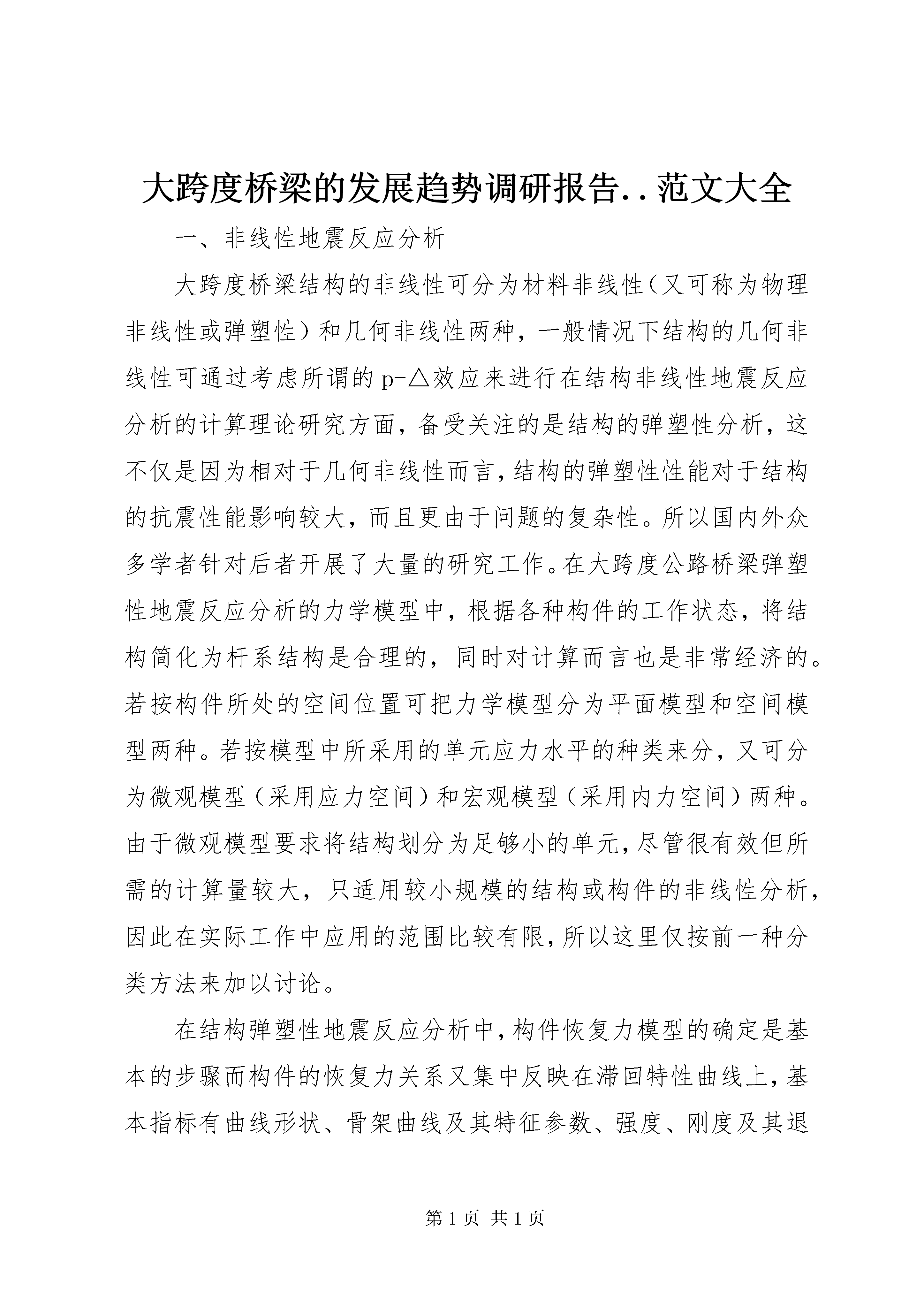 大跨度桥梁的发展趋势调研报告..范文大全

一、非线性地震反应分析

大跨度桥梁结构的非线性可分为材料非线性（又可称为物理非线性或弹塑性）和几何非线性两种，一般情况下结构的几何非线性可通过考虑所谓的p-△效应来进行在结构非线性地震反应分析的计算理论研究方面，备受关注的是结构的弹塑性分析，这不仅是因为相对于几何非线性而言，结构的弹塑性性能对于结构的抗震性能影响较大，而且更由于问题的复杂性。所以国内外众多学者针对后者开展了大量的研究工作。在大跨度公路桥梁弹塑性地震反应分析的力学模型中，根据各种构件的工作状态，将结构简化为杆系结构是合理的，同时对计算而言也是非常经济的。若按构件所处的空间位置可把力学模型分为平面模型和空间模型两种。若按模型中所采用的单元应力水平的种类来分，又可分为微观模型（采用应力空间）和宏观模型（采用内力空间）两种。由于微观模型要求将结构划分为足够小的单元，尽管很有效但所需的计算量较大，只适用较小规模的结构或构件的非线性分析，因此在实际工作中应用的范围比较有限，所以这里仅按前一种分类方法来加以讨论。

在结构弹塑性地震反应分析中，构件恢复力模型的确定是基本的步骤而构件的恢复力关系又集中反映在滞回特性曲线上，基本指标有曲线形状、骨架曲线及其特征参数、强度、刚度及其退

第1页 共1页